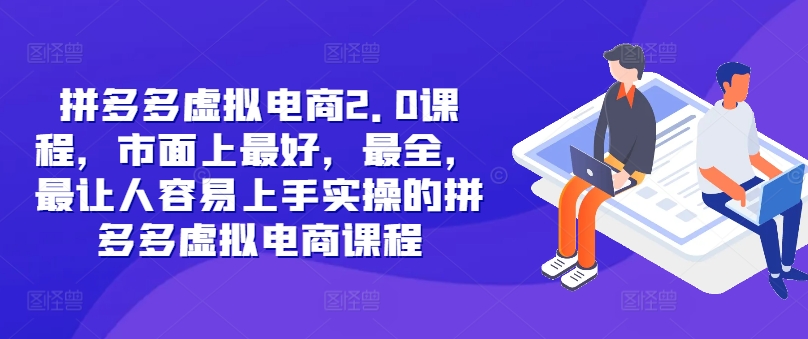 拼多多虚拟电商2.0课程，市面上最好，最全，最让人容易上手实操的拼多多虚拟电商课程